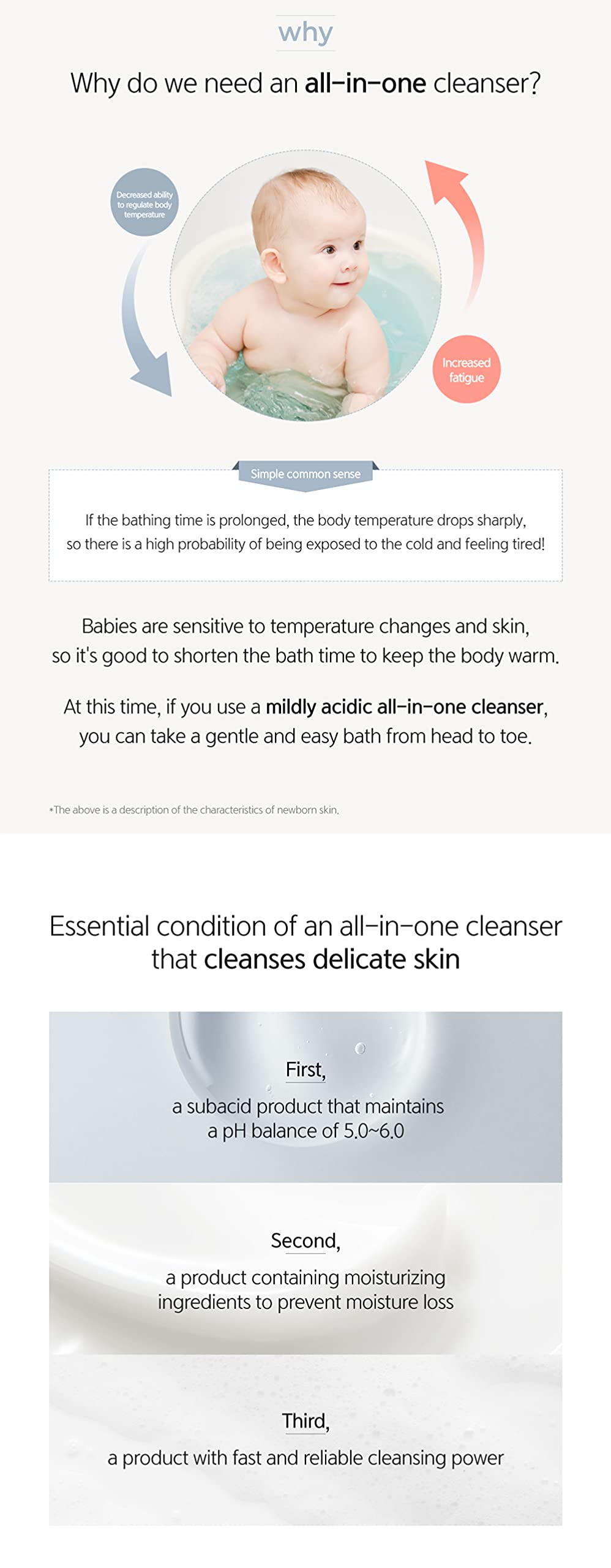 why

Why do we need an all-in-one cleanser?

Decreased ability to regulate body temperature

Increased fatigue

Simple common sense

If the bathing time is prolonged, the body temperature drops sharply, so there is a high probability of being exposed to the cold and feeling tired!

Babies are sensitive to temperature changes and skin, so it's good to shorten the bath time to keep the body warm.

At this time, if you use a mildly acidic all-in-one cleanser, you can take a gentle and easy bath from head to toe.

*The above is a description of the characteristics of newborn skin.

Essential condition of an all-in-one cleanser that cleanses delicate skin

First,

a subacid product that maintains a pH balance of 5.0~6.0

Second,

a product containing moisturizing ingredients to prevent moisture loss

Third,

a product with fast and reliable cleansing power